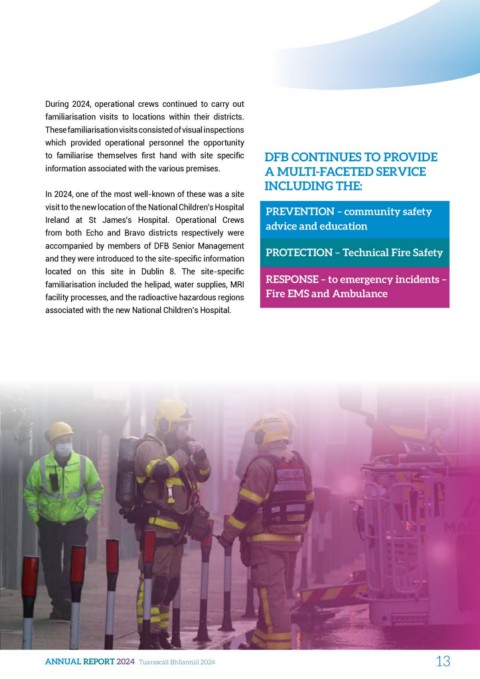 During 2024, operational crews continued to carry out familiarisation visits to locations within their districts. These familiarisation visits consisted of visual inspections which provided operational personnel the opportunity to familiarise themselves first hand with site specific information associated with the various premises.

In 2024, one of the most well-known of these was a site visit to the new location of the National Children's Hospital Ireland at St James's Hospital. Operational Crews from both Echo and Bravo districts respectively were accompanied by members of DFB Senior Management and they were introduced to the site-specific information located on this site in Dublin 8. The site-specific familiarisation included the helipad, water supplies, MRI facility processes, and the radioactive hazardous regions associated with the new National Children's Hospital.

DFB CONTINUES TO PROVIDE A MULTI-FACETED SERVICE INCLUDING THE:

PREVENTION – community safety advice and education

PROTECTION – Technical Fire Safety

RESPONSE – to emergency incidents – Fire EMS and Ambulance

ANNUAL REPORT 2024 Tuarascáil Bhliantúil 2024

13